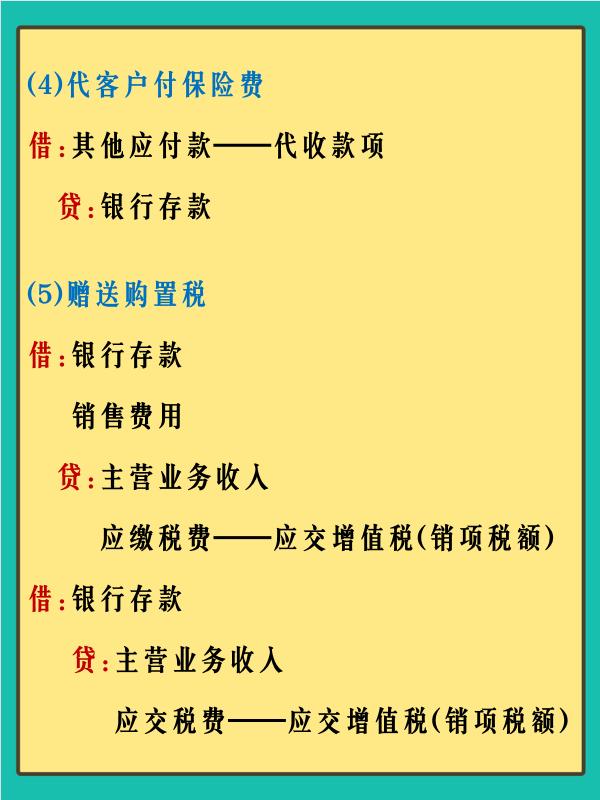 (4)代客户付保险费

借：其他应付款——代收款项

贷：银行存款

(5)赠送购置税

借：银行存款

销售费用

贷：主营业务收入

应缴税费——应交增值税(销项税额)

借：银行存款

贷：主营业务收入

应交税费——应交增值税(销项税额)